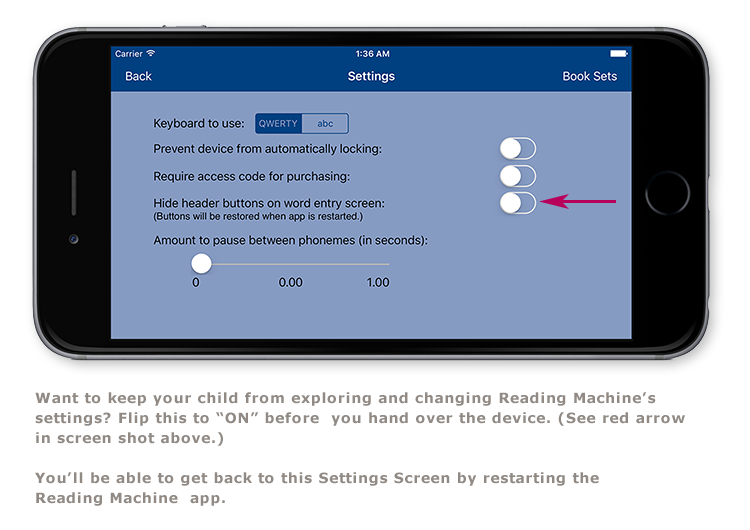 Carrier
1:36 AM
Back
Settings
Book Sets
Keyboard to use:
QWERTY
abc
Prevent device from automatically locking:
Require access code for purchasing:
Hide header buttons on word entry screen:
(Buttons will be restored when app is restarted.)
Amount to pause between phonemes (in seconds):
0
0.00
1.00

Want to keep your child from exploring and changing Reading Machine's settings? Flip this to "ON" before you hand over the device. (See red arrow in screen shot above.)

You'll be able to get back to this Settings Screen by restarting the Reading Machine app.